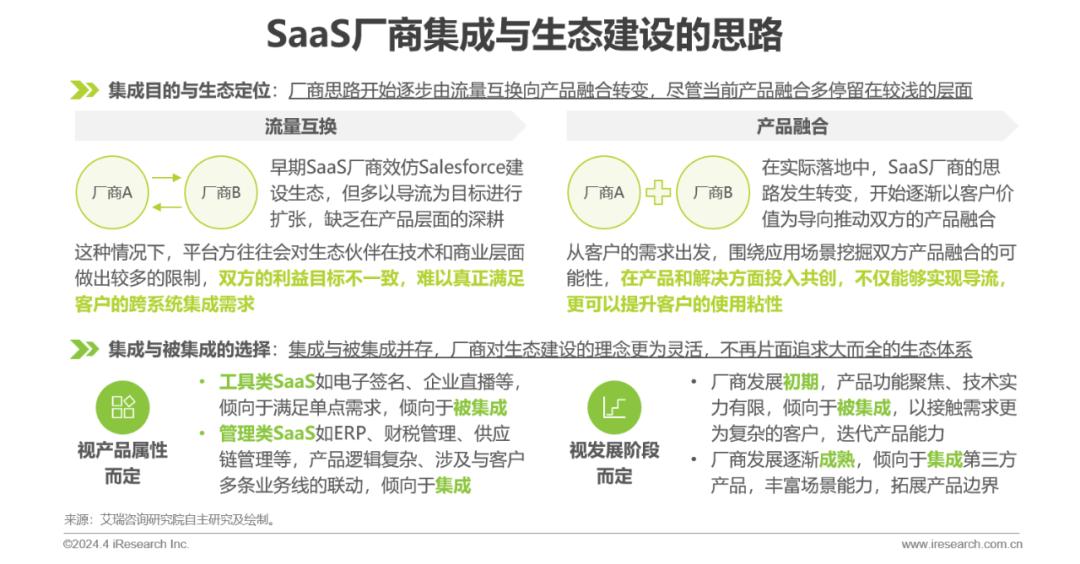 SaaS厂商集成与生态建设的思路

集成目的与生态定位：厂商思路开始逐步由流量互换向产品融合转变，尽管当前产品融合多停留在较浅的层面

流量互换

厂商A

厂商B

早期SaaS厂商效仿Salesforce建设生态，但多以导流为目标进行扩张，缺乏在产品层面的深耕

这种情况下，平台方往往会对生态伙伴在技术和商业层面做出较多的限制，双方的利益目标不一致，难以真正满足客户的跨系统集成需求

产品融合

厂商A

厂商B

在实际落地中，SaaS厂商的思路发生转变，开始逐渐以客户价值为导向推动双方的产品融合

从客户的需求出发，围绕应用场景挖掘双方产品融合的可能性，在产品和解决方面投入共创，不仅能够实现导流，更可以提升客户的使用粘性

集成与被集成的选择：集成与被集成并存，厂商对生态建设的理念更为灵活，不再片面追求大而全的生态体系

视产品属性而定

• 工具类SaaS如电子签名、企业直播等，倾向于满足单点需求，倾向于被集成
• 管理类SaaS如ERP、财税管理、供应链管理等，产品逻辑复杂、涉及与客户多条业务线的联动，倾向于集成

视发展阶段而定

• 厂商发展初期，产品功能聚焦、技术实力有限，倾向于被集成，以接触需求更为复杂的客户，迭代产品能力
• 厂商发展逐渐成熟，倾向于集成第三方产品，丰富场景能力，拓展产品边界

来源：艾瑞咨询研究院自主研究及绘制。

©2024.4 iResearch Inc.

www.iresearch.com.cn